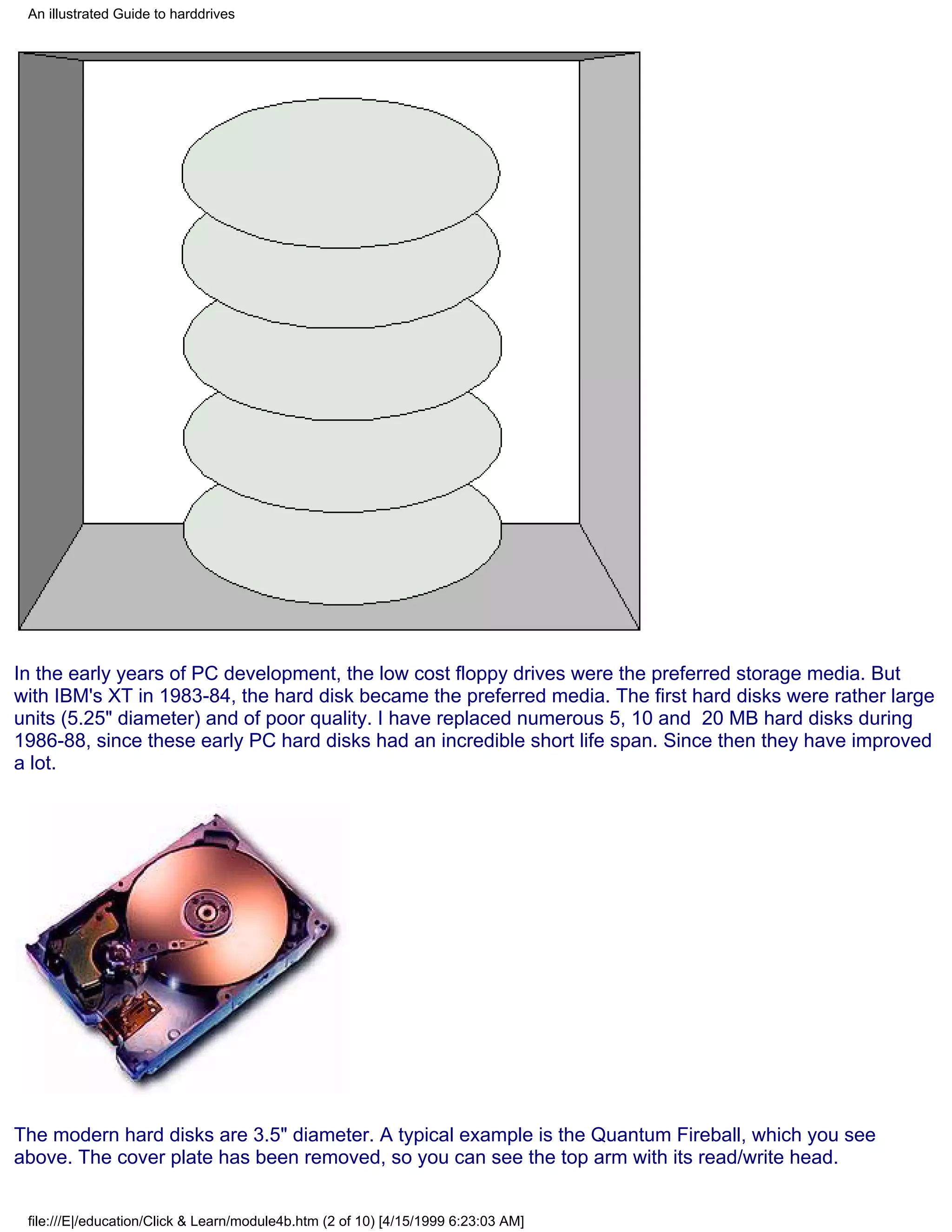 An illustrated Guide to harddrives

In the early years of PC development, the low cost floppy drives were the preferred storage media. But with IBM's XT in 1983-84, the hard disk became the preferred media. The first hard disks were rather large units (5.25" diameter) and of poor quality. I have replaced numerous 5, 10 and 20 MB hard disks during 1986-88, since these early PC hard disks had an incredible short life span. Since then they have improved a lot.

The modern hard disks are 3.5" diameter. A typical example is the Quantum Fireball, which you see above. The cover plate has been removed, so you can see the top arm with its read/write head.

file:///E|/education/Click & Learn/module4b.htm (2 of 10) [4/15/1999 6:23:03 AM]